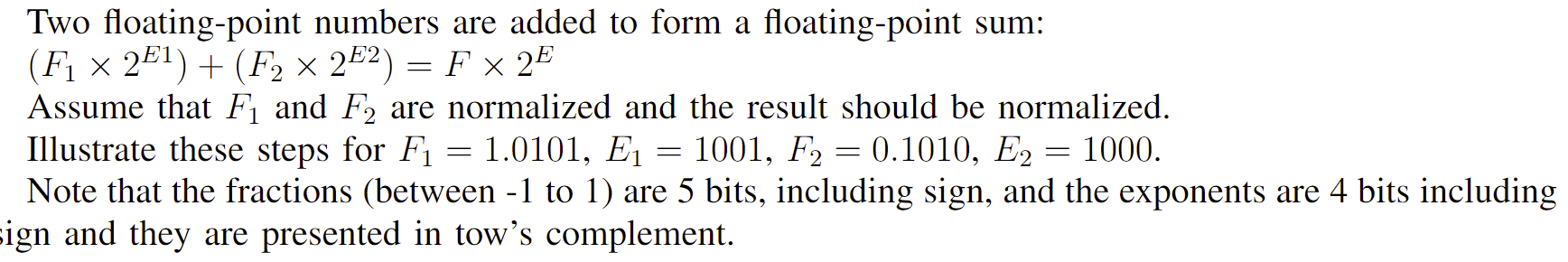 Two floating-point numbers are added to form a floating-point sum:
$(F_1 \times 2^{E1}) + (F_2 \times 2^{E2}) = F \times 2^E$
Assume that $F_1$ and $F_2$ are normalized and the result should be normalized.
Illustrate these steps for $F_1 = 1.0101$, $E_1 = 1001$, $F_2 = 0.1010$, $E_2 = 1000$.
Note that the fractions (between -1 to 1) are 5 bits, including sign, and the exponents are 4 bits including sign and they are presented in tow's complement.